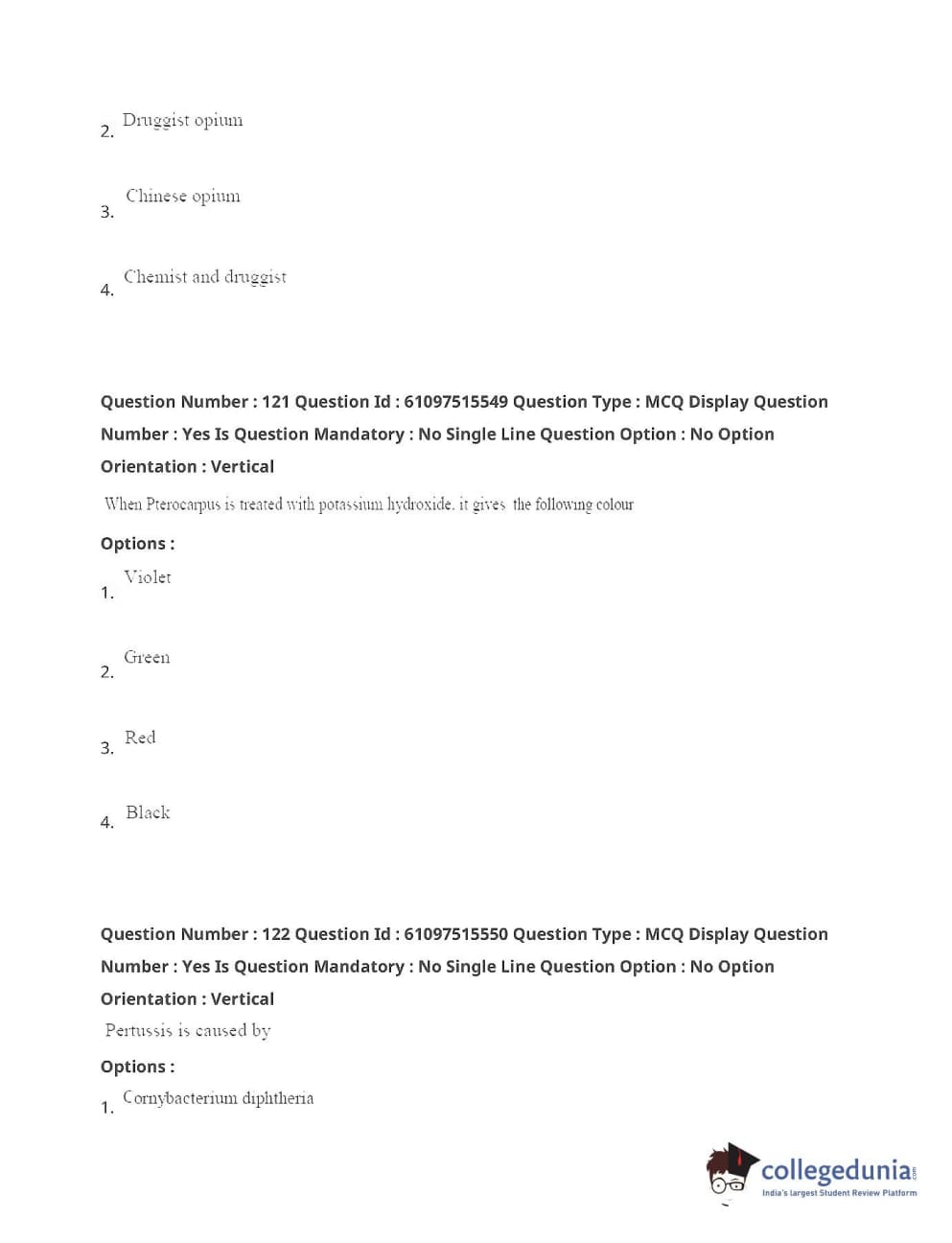 2. Druggist opium

3. Chinese opium

4. Chemist and druggist

Question Number : 121 Question Id : 61097515549 Question Type : MCQ Display Question Number : Yes Is Question Mandatory : No Single Line Question Option : No Option Orientation : Vertical

When Pterocarpus is treated with potassium hydroxide, it gives the following colour

Options :

1. Violet

2. Green

3. Red

4. Black

Question Number : 122 Question Id : 61097515550 Question Type : MCQ Display Question Number : Yes Is Question Mandatory : No Single Line Question Option : No Option Orientation : Vertical

Pertussis is caused by

Options :

1. Cornybacterium diphtheria

collegedunia.com
India's largest Student Review Platform